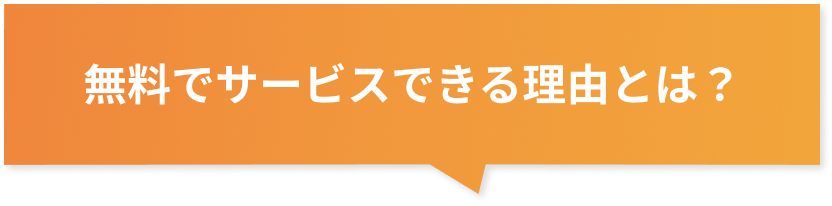 無料でサービスできる理由とは？